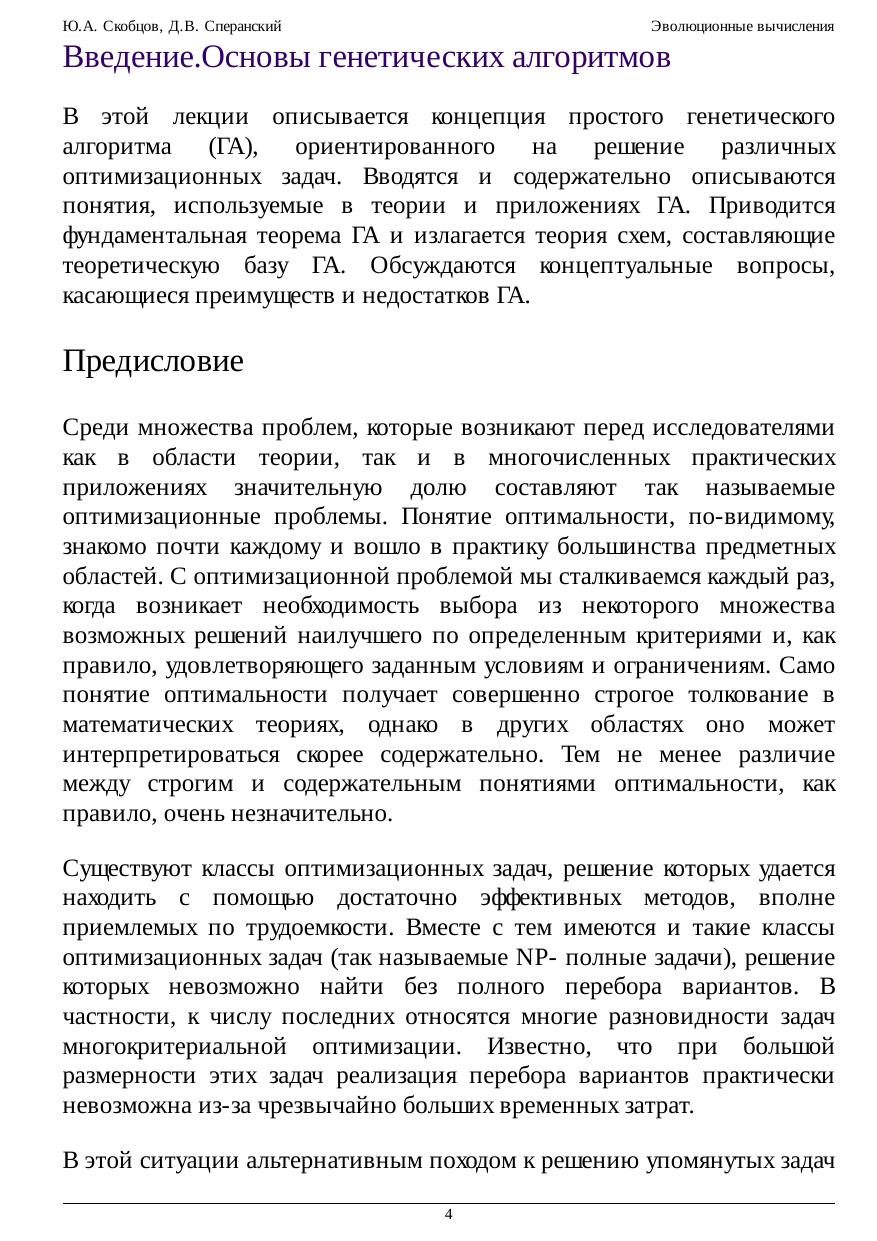 Ю.А. Скобцов, Д.В. Сперанский

Эволюционные вычисления

Введение.Основы генетических алгоритмов

В этой лекции описывается концепция простого генетического алгоритма (ГА), ориентированного на решение различных оптимизационных задач. Вводятся и содержательно описываются понятия, используемые в теории и приложениях ГА. Приводится фундаментальная теорема ГА и излагается теория схем, составляющие теоретическую базу ГА. Обсуждаются концептуальные вопросы, касающиеся преимуществ и недостатков ГА.

Предисловие

Среди множества проблем, которые возникают перед исследователями как в области теории, так и в многочисленных практических приложениях значительную долю составляют так называемые оптимизационные проблемы. Понятие оптимальности, по-видимому, знакомо почти каждому и вошло в практику большинства предметных областей. С оптимизационной проблемой мы сталкиваемся каждый раз, когда возникает необходимость выбора из некоторого множества возможных решений наилучшего по определенным критериями и, как правило, удовлетворяющего заданным условиям и ограничениям. Само понятие оптимальности получает совершенно строгое толкование в математических теориях, однако в других областях оно может интерпретироваться скорее содержательно. Тем не менее различие между строгим и содержательным понятиями оптимальности, как правило, очень незначительно.

Существуют классы оптимизационных задач, решение которых удается находить с помощью достаточно эффективных методов, вполне приемлемых по трудоемкости. Вместе с тем имеются и такие классы оптимизационных задач (так называемые NP- полные задачи), решение которых невозможно найти без полного перебора вариантов. В частности, к числу последних относятся многие разновидности задач многокритериальной оптимизации. Известно, что при большой размерности этих задач реализация перебора вариантов практически невозможна из-за чрезвычайно больших временных затрат.

В этой ситуации альтернативным походом к решению упомянутых задач

4